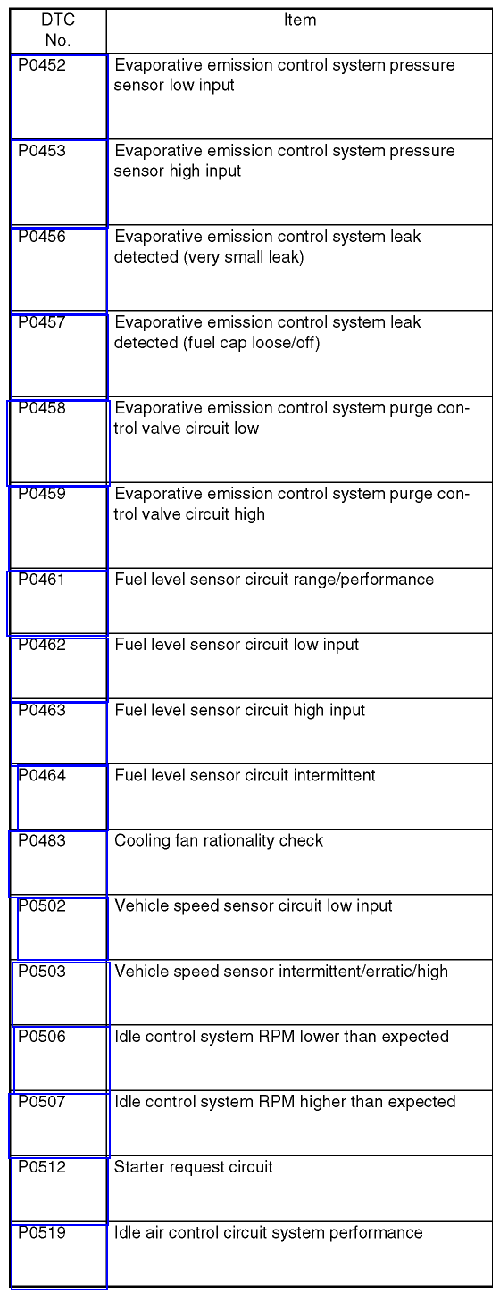 | DTC No. | Item |
|---|---|
| P0452 | Evaporative emission control system pressure sensor low input |
| P0453 | Evaporative emission control system pressure sensor high input |
| P0456 | Evaporative emission control system leak detected (very small leak) |
| P0457 | Evaporative emission control system leak detected (fuel cap loose/off) |
| P0458 | Evaporative emission control system purge control valve circuit low |
| P0459 | Evaporative emission control system purge control valve circuit high |
| P0461 | Fuel level sensor circuit range/performance |
| P0462 | Fuel level sensor circuit low input |
| P0463 | Fuel level sensor circuit high input |
| P0464 | Fuel level sensor circuit intermittent |
| P0483 | Cooling fan rationality check |
| P0502 | Vehicle speed sensor circuit low input |
| P0503 | Vehicle speed sensor intermittent/erratic/high |
| P0506 | Idle control system RPM lower than expected |
| P0507 | Idle control system RPM higher than expected |
| P0512 | Starter request circuit |
| P0519 | Idle air control circuit system performance |